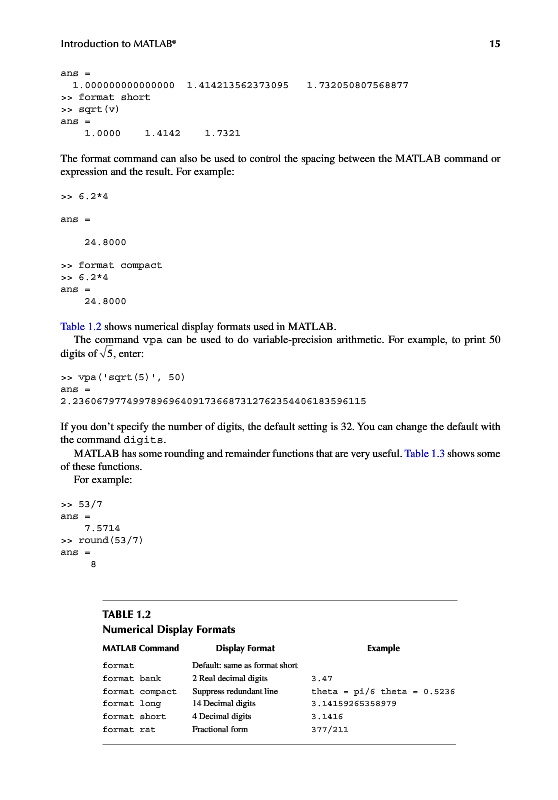 Introduction to MATLAB®

15

ans =
  1.000000000000000  1.414213562373095  1.732050807568877
>> format short
>> sqrt(v)
ans =
    1.0000    1.4142    1.7321

The format command can also be used to control the spacing between the MATLAB command or expression and the result. For example:

>> 6.2*4

ans =

    24.8000

>> format compact
>> 6.2*4
ans =
    24.8000

Table 1.2 shows numerical display formats used in MATLAB.

The command vpa can be used to do variable-precision arithmetic. For example, to print 50 digits of $\sqrt{5}$, enter:

>> vpa('sqrt(5)', 50)
ans =
2.2360679774997896964091736687312762354406183596115

If you don't specify the number of digits, the default setting is 32. You can change the default with the command digits.

MATLAB has some rounding and remainder functions that are very useful. Table 1.3 shows some of these functions.

For example:

>> 53/7
ans =
    7.5714
>> round(53/7)
ans =
     8

TABLE 1.2
Numerical Display Formats

| MATLAB Command | Display Format | Example |
|---|---|---|
| format | Default: same as format short | |
| format bank | 2 Real decimal digits | 3.47 |
| format compact | Suppress redundant line | theta = pi/6 theta = 0.5236 |
| format long | 14 Decimal digits | 3.14159265358979 |
| format short | 4 Decimal digits | 3.1416 |
| format rat | Fractional form | 377/211 |